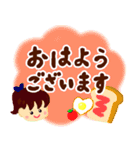 おはよう
ございます